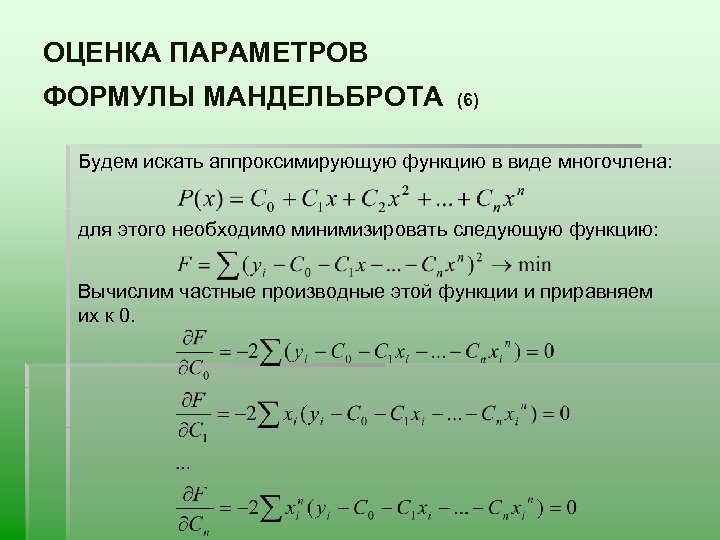 ОЦЕНКА ПАРАМЕТРОВ ФОРМУЛЫ МАНДЕЛЬБРОТА (6)

Будем искать аппроксимирующую функцию в виде многочлена:

$P(x) = C_0 + C_1 x + C_2 x^2 + ... + C_n x^n$

для этого необходимо минимизировать следующую функцию:

$F = \sum (y_i - C_0 - C_1 x - ... - C_n x^n)^2 \to \min$

Вычислим частные производные этой функции и приравняем их к 0.

$\frac{\partial F}{\partial C_0} = -2\sum (y_i - C_0 - C_1 x_i - ... - C_n x_i^n) = 0$

$\frac{\partial F}{\partial C_1} = -2\sum x_i (y_i - C_0 - C_1 x_i - ... - C_n x_i^n) = 0$

...

$\frac{\partial F}{\partial C_n} = -2\sum x_i^n (y_i - C_0 - C_1 x_i - ... - C_n x_i^n) = 0$